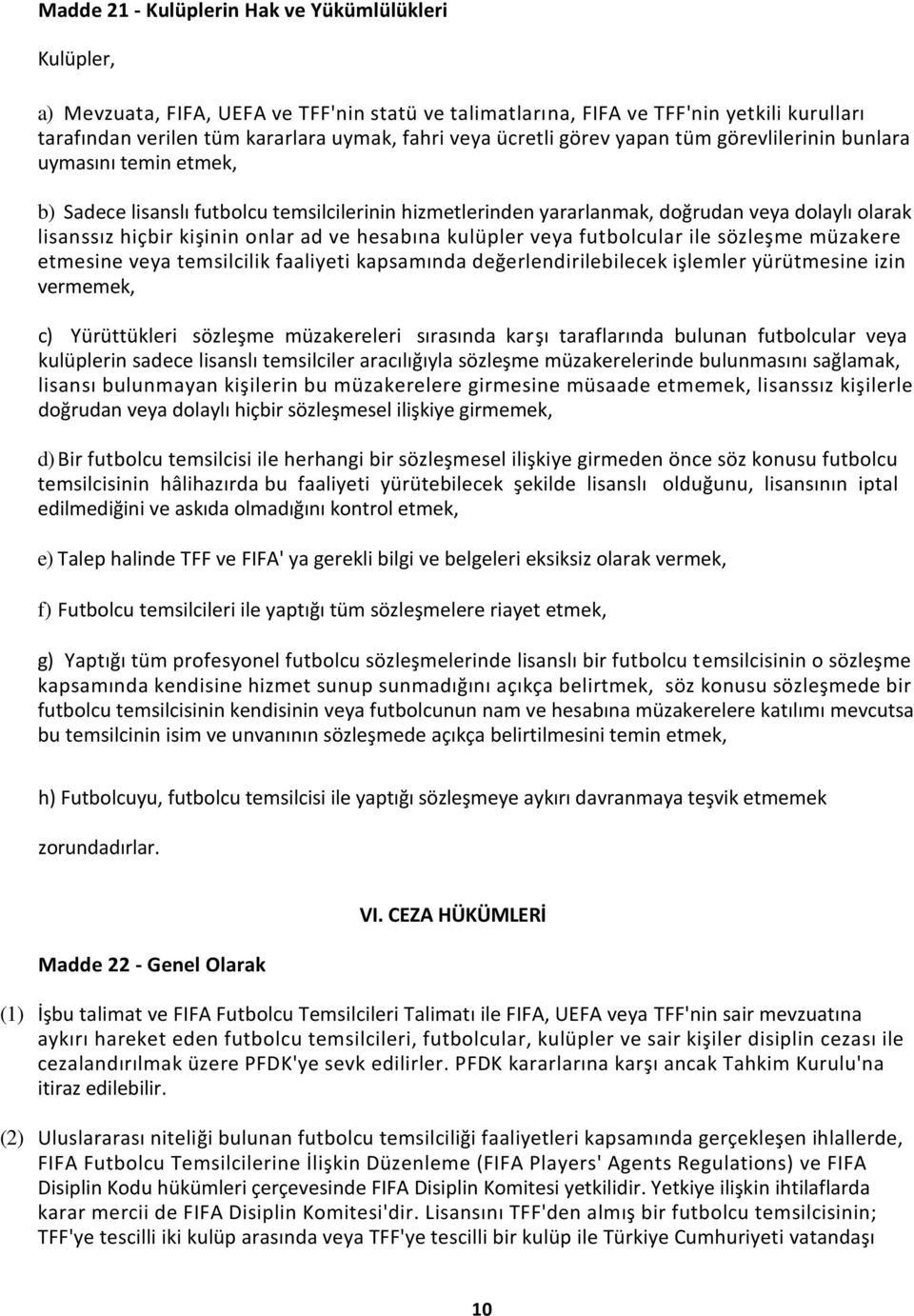 Madde 21 - Kulüplerin Hak ve Yükümlülükleri

Kulüpler,

a) Mevzuata, FIFA, UEFA ve TFF'nin statü ve talimatlarına, FIFA ve TFF'nin yetkili kurulları tarafından verilen tüm kararlara uymak, fahri veya ücretli görev yapan tüm görevlilerinin bunlara uymasını temin etmek,

b) Sadece lisanslı futbolcu temsilcilerinin hizmetlerinden yararlanmak, doğrudan veya dolaylı olarak lisanssız hiçbir kişinin onlar ad ve hesabına kulüpler veya futbolcular ile sözleşme müzakere etmesine veya temsilcilik faaliyeti kapsamında değerlendirilebilecek işlemler yürütmesine izin vermemek,

c) Yürüttükleri sözleşme müzakereleri sırasında karşı taraflarında bulunan futbolcular veya kulüplerin sadece lisanslı temsilciler aracılığıyla sözleşme müzakerelerinde bulunmasını sağlamak, lisansı bulunmayan kişilerin bu müzakerelere girmesine müsaade etmemek, lisanssız kişilerle doğrudan veya dolaylı hiçbir sözleşmesel ilişkiye girmemek,

d) Bir futbolcu temsilcisi ile herhangi bir sözleşmesel ilişkiye girmeden önce söz konusu futbolcu temsilcisinin hâlihazırda bu faaliyeti yürütebilecek şekilde lisanslı olduğunu, lisansının iptal edilmediğini ve askıda olmadığını kontrol etmek,

e) Talep halinde TFF ve FIFA' ya gerekli bilgi ve belgeleri eksiksiz olarak vermek,

f) Futbolcu temsilcileri ile yaptığı tüm sözleşmelere riayet etmek,

g) Yaptığı tüm profesyonel futbolcu sözleşmelerinde lisanslı bir futbolcu temsilcisinin o sözleşme kapsamında kendisine hizmet sunup sunmadığını açıkça belirtmek, söz konusu sözleşmede bir futbolcu temsilcisinin kendisinin veya futbolcunun nam ve hesabına müzakerelere katılımı mevcutsa bu temsilcinin isim ve unvanının sözleşmede açıkça belirtilmesini temin etmek,

h) Futbolcuyu, futbolcu temsilcisi ile yaptığı sözleşmeye aykırı davranmaya teşvik etmemek

zorundadırlar.

VI. CEZA HÜKÜMLERİ

Madde 22 - Genel Olarak

(1) İşbu talimat ve FIFA Futbolcu Temsilcileri Talimatı ile FIFA, UEFA veya TFF'nin sair mevzuatına aykırı hareket eden futbolcu temsilcileri, futbolcular, kulüpler ve sair kişiler disiplin cezası ile cezalandırılmak üzere PFDK'ye sevk edilirler. PFDK kararlarına karşı ancak Tahkim Kurulu'na itiraz edilebilir.

(2) Uluslararası niteliği bulunan futbolcu temsilciliği faaliyetleri kapsamında gerçekleşen ihlallerde, FIFA Futbolcu Temsilcilerine İlişkin Düzenleme (FIFA Players' Agents Regulations) ve FIFA Disiplin Kodu hükümleri çerçevesinde FIFA Disiplin Komitesi yetkilidir. Yetkiye ilişkin ihtilaflarda karar mercii de FIFA Disiplin Komitesi'dir. Lisansını TFF'den almış bir futbolcu temsilcisinin; TFF'ye tescilli iki kulüp arasında veya TFF'ye tescilli bir kulüp ile Türkiye Cumhuriyeti vatandaşı

10